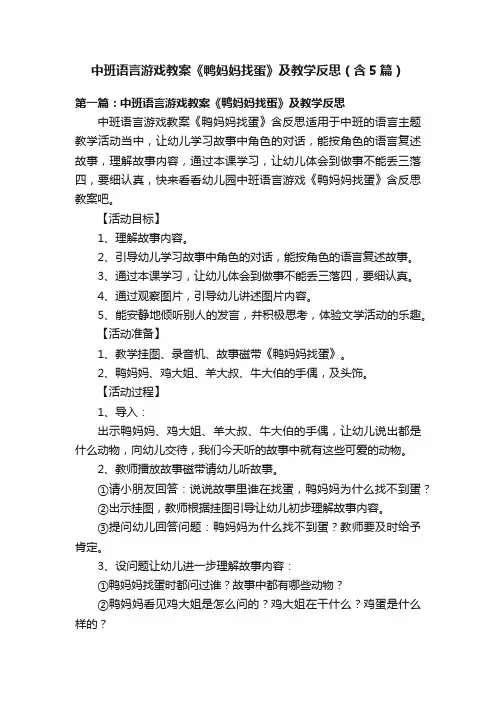 中班语言游戏教案《鸭妈妈找蛋》及教学反思（含5篇）

第一篇：中班语言游戏教案《鸭妈妈找蛋》及教学反思

中班语言游戏教案《鸭妈妈找蛋》含反思适用于中班的语言主题教学活动当中，让幼儿学习故事中角色的对话，能按角色的语言复述故事，理解故事内容，通过本课学习，让幼儿体会到做事不能丢三落四，要细认真，快来看看幼儿园中班语言游戏《鸭妈妈找蛋》含反思教案吧。

【活动目标】

1、理解故事内容。

2、引导幼儿学习故事中角色的对话，能按角色的语言复述故事。

3、通过本课学习，让幼儿体会到做事不能丢三落四，要细认真。

4、通过观察图片，引导幼儿讲述图片内容。

5、能安静地倾听别人的发言，并积极思考，体验文学活动的乐趣。

【活动准备】

1、教学挂图、录音机、故事磁带《鸭妈妈找蛋》。

2、鸭妈妈、鸡大姐、羊大叔、牛大伯的手偶，及头饰。

【活动过程】

1、导入：

出示鸭妈妈、鸡大姐、羊大叔、牛大伯的手偶，让幼儿说出都是什么动物，向幼儿交待，我们今天听的故事中就有这些可爱的动物。

2、教师播放故事磁带请幼儿听故事。

①请小朋友回答：说说故事里谁在找蛋，鸭妈妈为什么找不到蛋？

②出示挂图，教师根据挂图引导让幼儿初步理解故事内容。

③提问幼儿回答问题：鸭妈妈为什么找不到蛋？教师要及时给予肯定。

3、设问题让幼儿进一步理解故事内容：

①鸭妈妈找蛋时都问过谁？故事中都有哪些动物？

②鸭妈妈看见鸡大姐是怎么问的？鸡大姐在干什么？鸡蛋是什么样的？